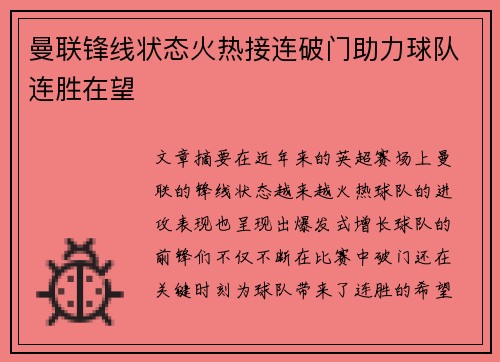 曼联锋线状态火热接连破门助力球队连胜在望

文章摘要在近年来的英超赛场上曼联的锋线状态越来越火热球队的进攻表现也呈现出爆发式增长球队的前锋们不仅不断在比赛中破门还在关键时刻为球队带来了连胜的希望